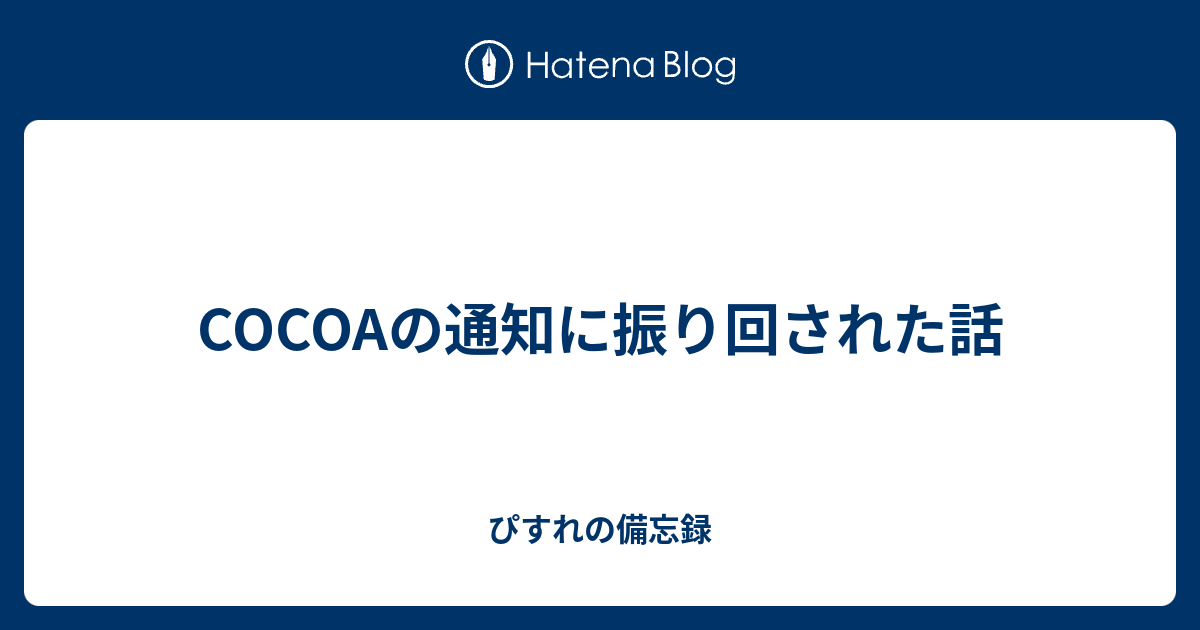 Hatena Blog

COCOAの通知に振り回された話

ぴすれの備忘録